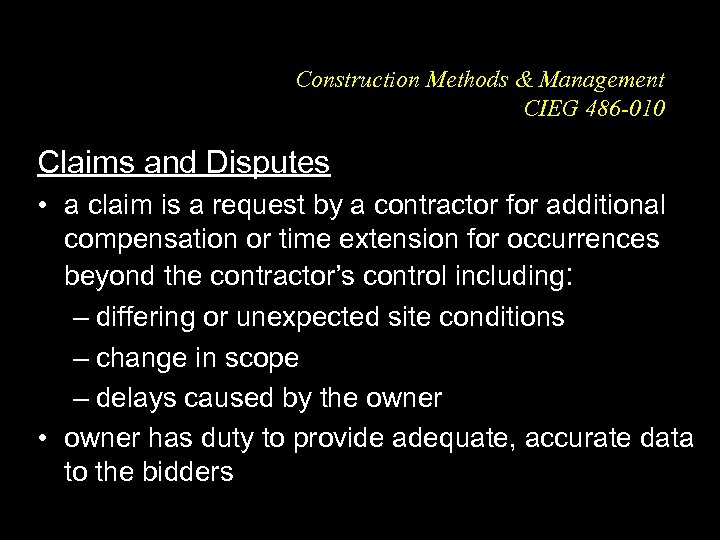 Construction Methods & Management
CIEG 486-010

Claims and Disputes

• a claim is a request by a contractor for additional compensation or time extension for occurrences beyond the contractor's control including:
– differing or unexpected site conditions
– change in scope
– delays caused by the owner
• owner has duty to provide adequate, accurate data to the bidders